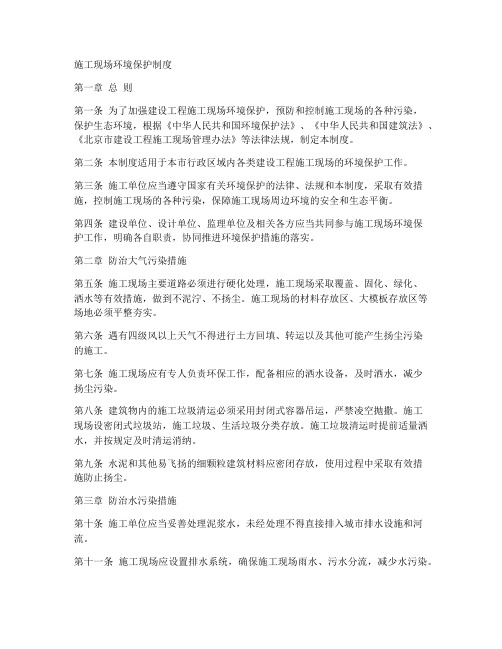 施工现场环境保护制度

第一章 总 则

第一条 为了加强建设工程施工现场环境保护，预防和控制施工现场的各种污染，保护生态环境，根据《中华人民共和国环境保护法》、《中华人民共和国建筑法》、《北京市建设工程施工现场管理办法》等法律法规，制定本制度。

第二条 本制度适用于本市行政区域内各类建设工程施工现场的环境保护工作。

第三条 施工单位应当遵守国家有关环境保护的法律、法规和本制度，采取有效措施，控制施工现场的各种污染，保障施工现场周边环境的安全和生态平衡。

第四条 建设单位、设计单位、监理单位及相关各方应当共同参与施工现场环境保护工作，明确各自职责，协同推进环境保护措施的落实。

第二章 防治大气污染措施

第五条 施工现场主要道路必须进行硬化处理，施工现场采取覆盖、固化、绿化、洒水等有效措施，做到不泥泞、不扬尘。施工现场的材料存放区、大模板存放区等场地必须平整夯实。

第六条 遇有四级风以上天气不得进行土方回填、转运以及其他可能产生扬尘污染的施工。

第七条 施工现场应有专人负责环保工作，配备相应的洒水设备，及时洒水，减少扬尘污染。

第八条 建筑物内的施工垃圾清运必须采用封闭式容器吊运，严禁凌空抛撒。施工现场设密闭式垃圾站，施工垃圾、生活垃圾分类存放。施工垃圾清运时提前适量洒水，并按规定及时清运消纳。

第九条 水泥和其他易飞扬的细颗粒建筑材料应密闭存放，使用过程中采取有效措施防止扬尘。

第三章 防治水污染措施

第十条 施工单位应当妥善处理泥浆水，未经处理不得直接排入城市排水设施和河流。

第十一条 施工现场应设置排水系统，确保施工现场雨水、污水分流，减少水污染。